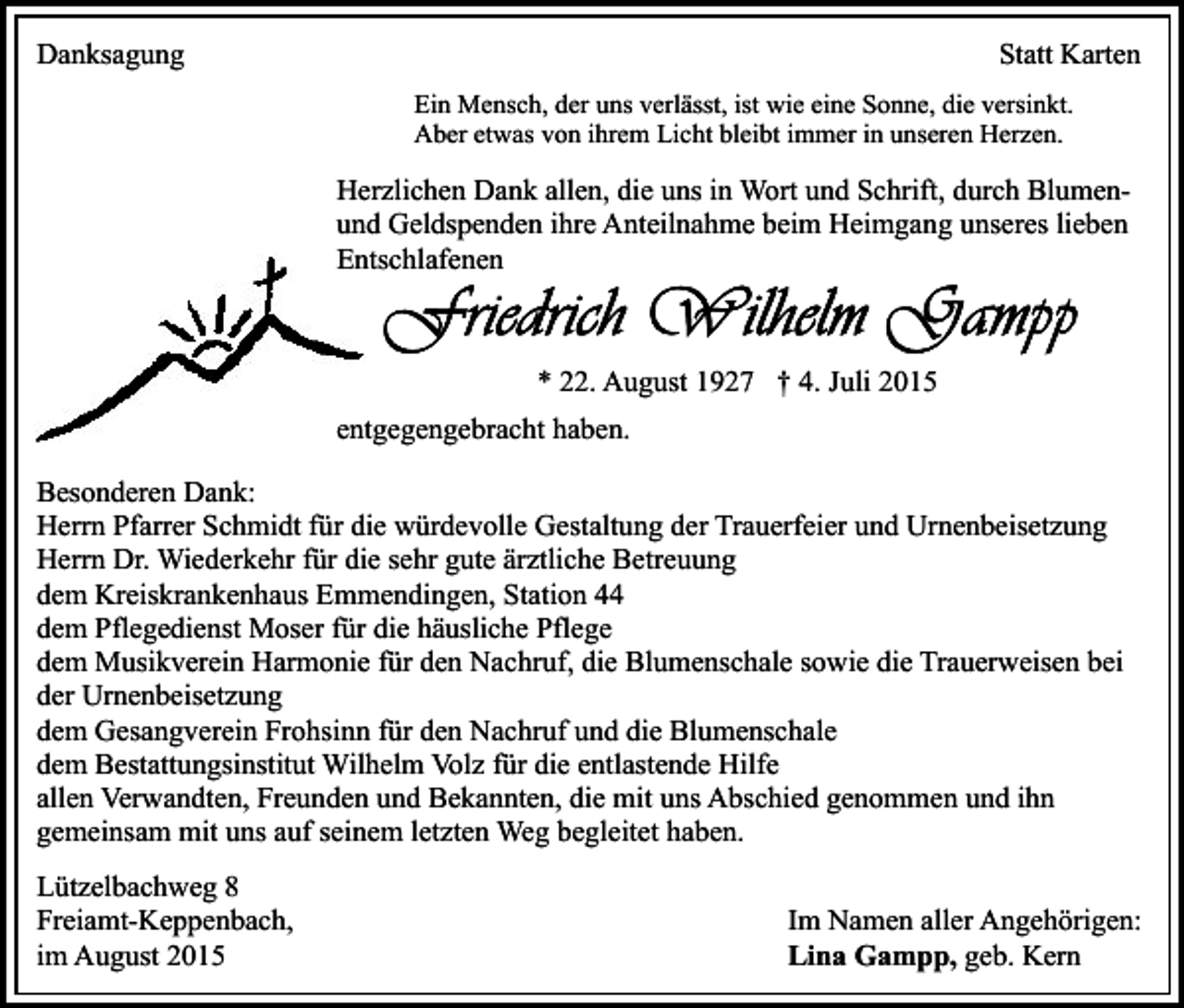 Danksagung

Statt Karten

Ein Mensch, der uns verlässt, ist wie eine Sonne, die versinkt.
Aber etwas von ihrem Licht bleibt immer in unseren Herzen.

Herzlichen Dank allen, die uns in Wort und Schrift, durch Blumen- und Geldspenden ihre Anteilnahme beim Heimgang unseres lieben Entschlafenen

Friedrich Wilhelm Gampp

* 22. August 1927 † 4. Juli 2015

entgegengebracht haben.

Besonderen Dank:
Herrn Pfarrer Schmidt für die würdevolle Gestaltung der Trauerfeier und Urnenbeisetzung
Herrn Dr. Wiederkehr für die sehr gute ärztliche Betreuung
dem Kreiskrankenhaus Emmendingen, Station 44
dem Pflegedienst Moser für die häusliche Pflege
dem Musikverein Harmonie für den Nachruf, die Blumenschale sowie die Trauerweisen bei der Urnenbeisetzung
dem Gesangverein Frohsinn für den Nachruf und die Blumenschale
dem Bestattungsinstitut Wilhelm Volz für die entlastende Hilfe
allen Verwandten, Freunden und Bekannten, die mit uns Abschied genommen und ihn gemeinsam mit uns auf seinem letzten Weg begleitet haben.

Lützelbachweg 8
Freiamt-Keppenbach,
im August 2015

Im Namen aller Angehörigen:
Lina Gampp, geb. Kern